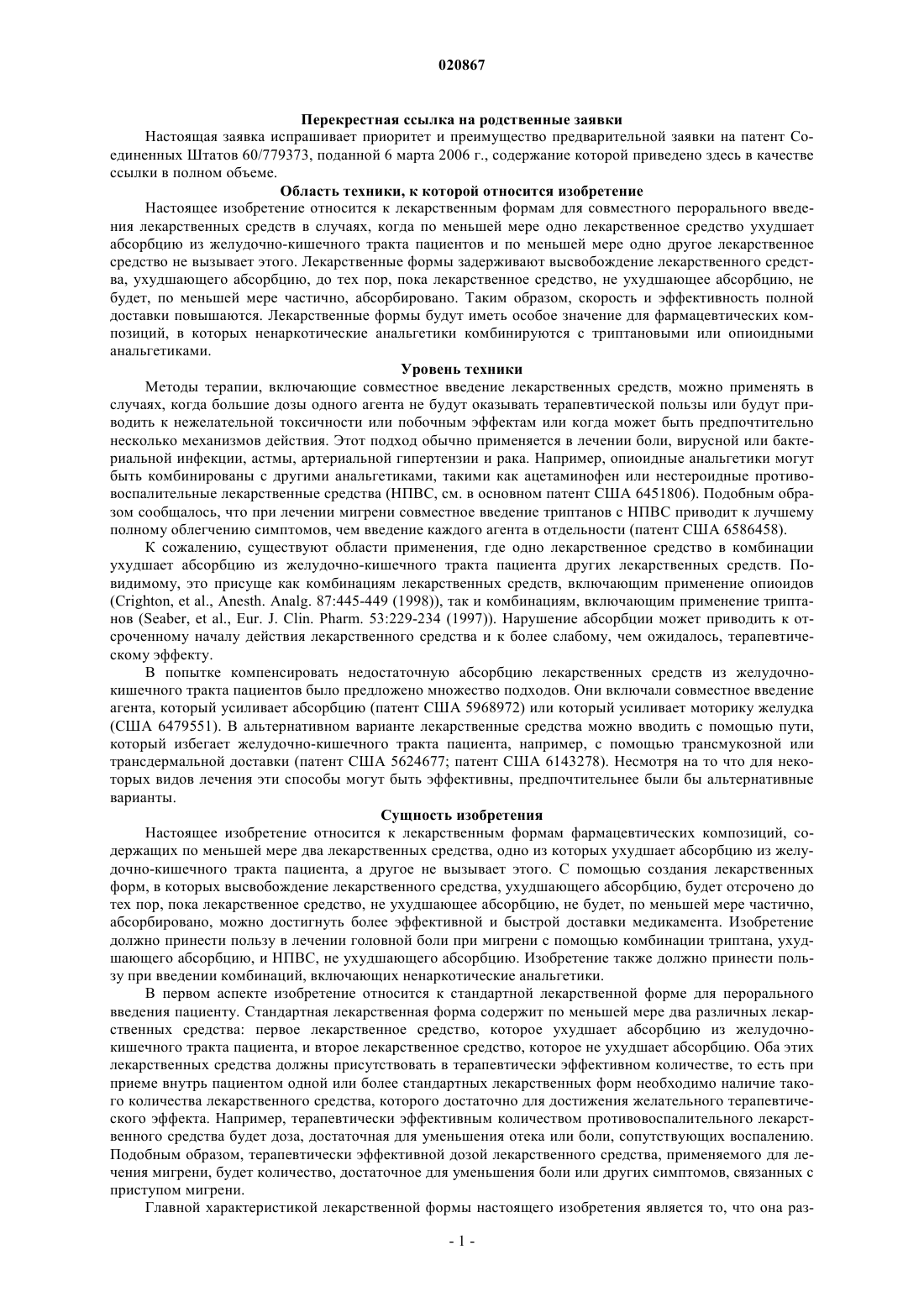 020867

Перекрестная ссылка на родственные заявки

Настоящая заявка испрашивает приоритет и преимущество предварительной заявки на патент Соединенных Штатов 60/779373, поданной 6 марта 2006 г., содержание которой приведено здесь в качестве ссылки в полном объеме.

Область техники, к которой относится изобретение

Настоящее изобретение относится к лекарственным формам для совместного перорального введения лекарственных средств в случаях, когда по меньшей мере одно лекарственное средство ухудшает абсорбцию из желудочно-кишечного тракта пациентов и по меньшей мере одно другое лекарственное средство не вызывает этого. Лекарственные формы задерживают высвобождение лекарственного средства, ухудшающего абсорбцию, до тех пор, пока лекарственное средство, не ухудшающее абсорбцию, не будет, по меньшей мере частично, абсорбировано. Таким образом, скорость и эффективность полной доставки повышаются. Лекарственные формы будут иметь особое значение для фармацевтических композиций, в которых ненаркотические анальгетики комбинируются с триптановыми или опиоидными анальгетиками.

Уровень техники

Методы терапии, включающие совместное введение лекарственных средств, можно применять в случаях, когда большие дозы одного агента не будут оказывать терапевтической пользы или будут приводить к нежелательной токсичности или побочным эффектам или когда может быть предпочтительно несколько механизмов действия. Этот подход обычно применяется в лечении боли, вирусной или бактериальной инфекции, астмы, артериальной гипертензии и рака. Например, опиоидные анальгетики могут быть комбинированы с другими анальгетиками, такими как ацетаминофен или нестероидные противовоспалительные лекарственные средства (НПВС, см. в основном патент США 6451806). Подобным образом сообщалось, что при лечении мигрени совместное введение триптанов с НПВС приводит к лучшему полному облегчению симптомов, чем введение каждого агента в отдельности (патент США 6586458).

К сожалению, существуют области применения, где одно лекарственное средство в комбинации ухудшает абсорбцию из желудочно-кишечного тракта пациента других лекарственных средств. По-видимому, это присуще как комбинациям лекарственных средств, включающим применение опиоидов (Crighton, et al., Anesth. Analg. 87:445-449 (1998)), так и комбинациям, включающим применение триптанов (Seaber, et al., Eur. J. Clin. Pharm. 53:229-234 (1997)). Нарушение абсорбции может приводить к отсроченному началу действия лекарственного средства и к более слабому, чем ожидалось, терапевтическому эффекту.

В попытке компенсировать недостаточную абсорбцию лекарственных средств из желудочно-кишечного тракта пациентов было предложено множество подходов. Они включали совместное введение агента, который усиливает абсорбцию (патент США 5968972) или который усиливает моторику желудка (США 6479551). В альтернативном варианте лекарственные средства можно вводить с помощью пути, который избегает желудочно-кишечного тракта пациента, например, с помощью трансмукозной или трансдермальной доставки (патент США 5624677; патент США 6143278). Несмотря на то что для некоторых видов лечения эти способы могут быть эффективны, предпочтительнее были бы альтернативные варианты.

Сущность изобретения

Настоящее изобретение относится к лекарственным формам фармацевтических композиций, содержащих по меньшей мере два лекарственных средства, одно из которых ухудшает абсорбцию из желудочно-кишечного тракта пациента, а другое не вызывает этого. С помощью создания лекарственных форм, в которых высвобождение лекарственного средства, ухудшающего абсорбцию, будет отсрочено до тех пор, пока лекарственное средство, не ухудшающее абсорбцию, не будет, по меньшей мере частично, абсорбировано, можно достигнуть более эффективной и быстрой доставки медикамента. Изобретение должно принести пользу в лечении головной боли при мигрени с помощью комбинации триптана, ухудшающего абсорбцию, и НПВС, не ухудшающего абсорбцию. Изобретение также должно принести пользу при введении комбинаций, включающих ненаркотические анальгетики.

В первом аспекте изобретение относится к стандартной лекарственной форме для перорального введения пациенту. Стандартная лекарственная форма содержит по меньшей мере два различных лекарственных средства: первое лекарственное средство, которое ухудшает абсорбцию из желудочно-кишечного тракта пациента, и второе лекарственное средство, которое не ухудшает абсорбцию. Оба этих лекарственных средства должны присутствовать в терапевтически эффективном количестве, то есть при приеме внутрь пациентом одной или более стандартных лекарственных форм необходимо наличие такого количества лекарственного средства, которого достаточно для достижения желательного терапевтического эффекта. Например, терапевтически эффективным количеством противовоспалительного лекарственного средства будет доза, достаточная для уменьшения отека или боли, сопутствующих воспалению. Подобным образом, терапевтически эффективной дозой лекарственного средства, применяемого для лечения мигрени, будет количество, достаточное для уменьшения боли или других симптомов, связанных с приступом мигрени.

Главной характеристикой лекарственной формы настоящего изобретения является то, что она раз-

- 1 -